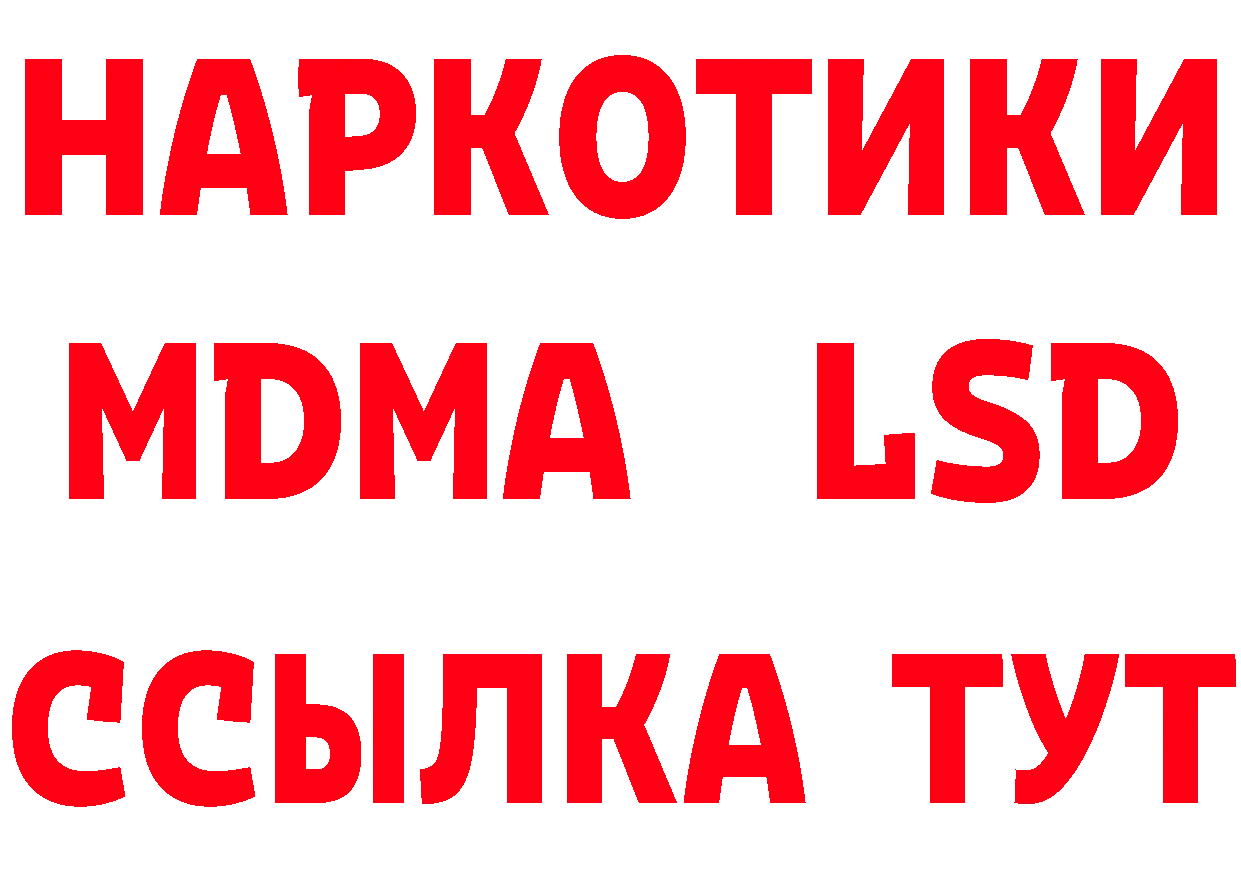 НАРКОТИКИ
MDMA LSD
ССЫЛКА ТУТ